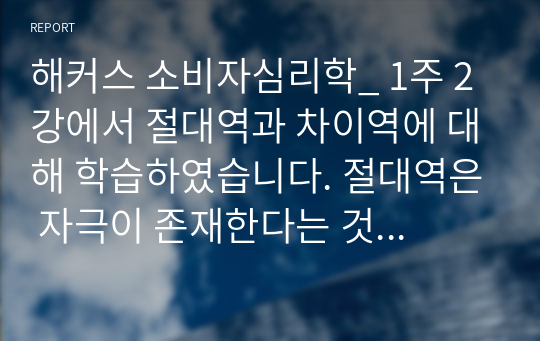 REPORT

해커스 소비자심리학_ 1주 2강에서 절대역과 차이역에 대해 학습하였습니다. 절대역은 자극이 존재한다는 것...